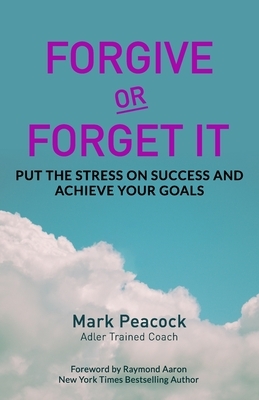 FORGIVE
OR
FORGET IT

PUT THE STRESS ON SUCCESS AND ACHIEVE YOUR GOALS

Mark Peacock
Adler Trained Coach

Foreword by Raymond Aaron
New York Times Bestselling Author